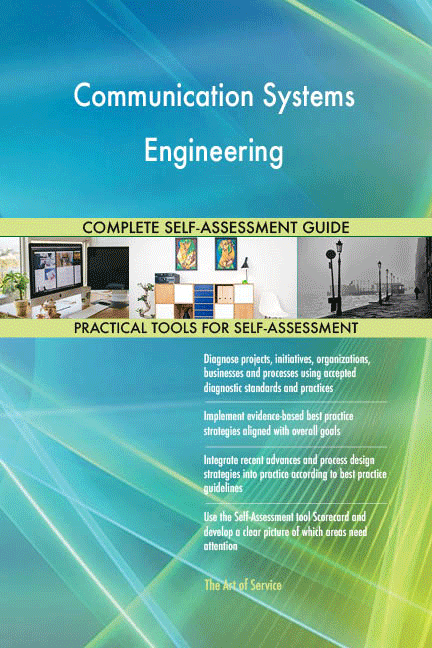 Communication Systems Engineering

COMPLETE SELF-ASSESSMENT GUIDE

PRACTICAL TOOLS FOR SELF-ASSESSMENT

Diagnose projects, initiatives, organizations, businesses and processes using accepted diagnostic standards and practices

Implement evidence-based best practice strategies aligned with overall goals

Integrate recent advances and process design strategies into practice according to best practice guidelines

Use the Self-Assessment tool Scorecard and develop a clear picture of which areas need attention

The Art of Service